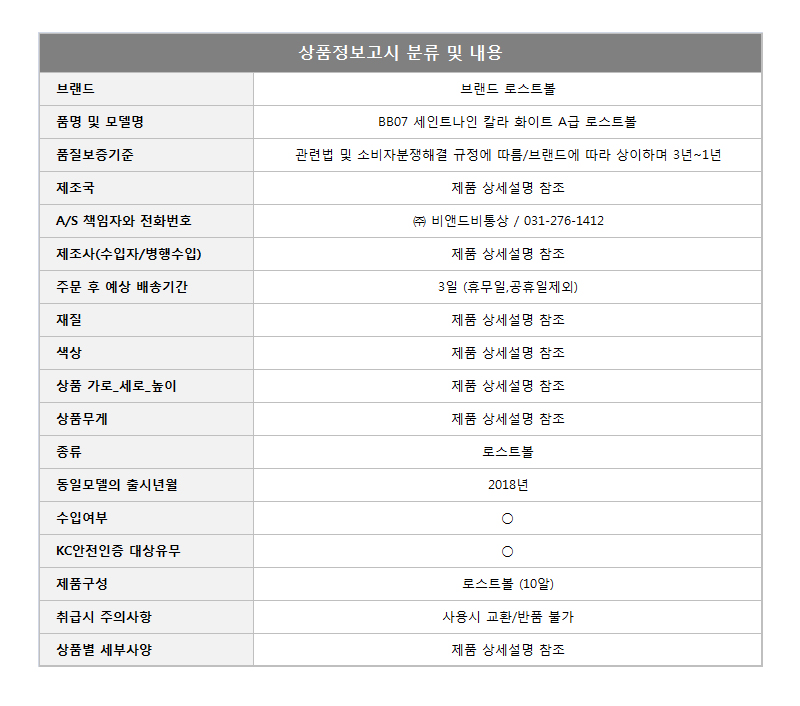 | 상품정보고시 분류 및 내용 | |
|---|---|
| 브랜드 | 브랜드 로스트볼 |
| 품명 및 모델명 | BB07 세인트나인 칼라 화이트 A급 로스트볼 |
| 품질보증기준 | 관련법 및 소비자분쟁해결 규정에 따름/브랜드에 따라 상이하며 3년~1년 |
| 제조국 | 제품 상세설명 참조 |
| A/S 책임자와 전화번호 | ㈜ 비앤드비통상 / 031-276-1412 |
| 제조사(수입자/병행수입) | 제품 상세설명 참조 |
| 주문 후 예상 배송기간 | 3일 (휴무일,공휴일제외) |
| 재질 | 제품 상세설명 참조 |
| 색상 | 제품 상세설명 참조 |
| 상품 가로_세로_높이 | 제품 상세설명 참조 |
| 상품무게 | 제품 상세설명 참조 |
| 종류 | 로스트볼 |
| 동일모델의 출시년월 | 2018년 |
| 수입여부 | ○ |
| KC안전인증 대상유무 | ○ |
| 제품구성 | 로스트볼 (10알) |
| 취급시 주의사항 | 사용시 교환/반품 불가 |
| 상품별 세부사양 | 제품 상세설명 참조 |